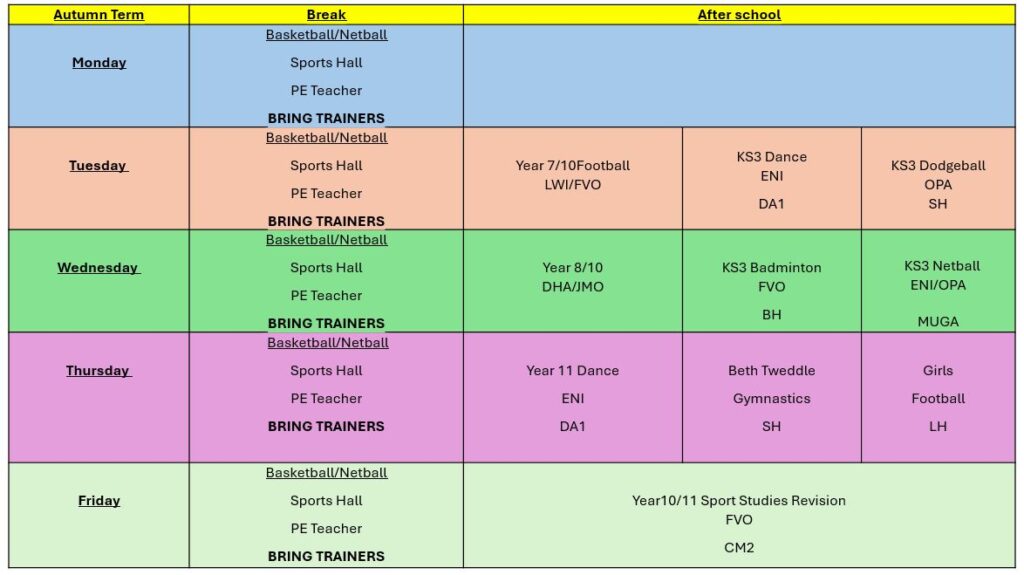 | Autumn Term | Break | After school | | |
|---|---|---|---|---|
| Monday | Basketball/Netball Sports Hall PE Teacher BRING TRAINERS | | | |
| Tuesday | Basketball/Netball Sports Hall PE Teacher BRING TRAINERS | Year 7/10Football LWI/FVO | KS3 Dance ENI DA1 | KS3 Dodgeball OPA SH |
| Wednesday | Basketball/Netball Sports Hall PE Teacher BRING TRAINERS | Year 8/10 DHA/JMO | KS3 Badminton FVO BH | KS3 Netball ENI/OPA MUGA |
| Thursday | Basketball/Netball Sports Hall PE Teacher BRING TRAINERS | Year 11 Dance ENI DA1 | Beth Tweddle Gymnastics SH | Girls Football LH |
| Friday | Basketball/Netball Sports Hall PE Teacher BRING TRAINERS | Year10/11 Sport Studies Revision FVO CM2 | | |